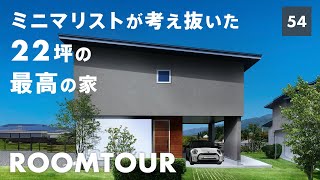 ミニマリストが考え抜いた
22坪の
最高の家

54

ROOMTOUR